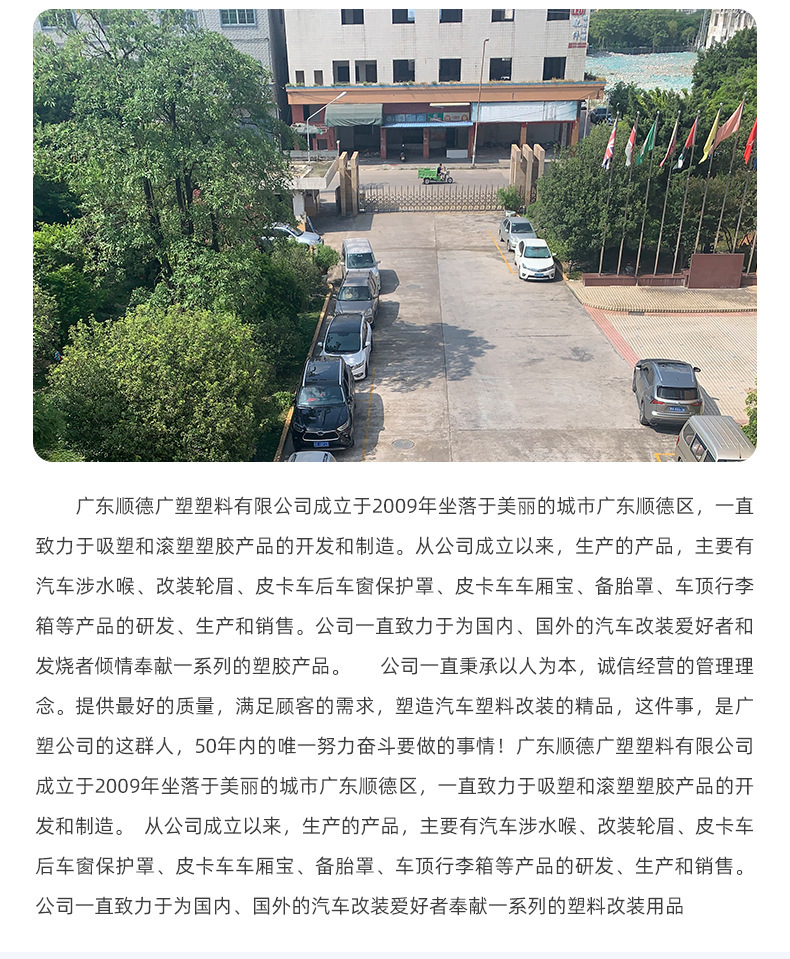 广东顺德广塑塑料有限公司成立于2009年坐落于美丽的城市广东顺德区，一直致力于吸塑和滚塑塑胶产品的开发和制造。从公司成立以来，生产的产品，主要有汽车涉水喉、改装轮眉、皮卡车后车窗保护罩、皮卡车车厢宝、备胎罩、车顶行李箱等产品的研发、生产和销售。公司一直致力于为国内、国外的汽车改装爱好者和发烧者倾情奉献一系列的塑胶产品。　　公司一直秉承以人为本，诚信经营的管理理念。提供最好的质量，满足顾客的需求，塑造汽车塑料改装的精品，这件事，是广塑公司的这群人，50年内的唯一努力奋斗要做的事情！广东顺德广塑塑料有限公司成立于2009年坐落于美丽的城市广东顺德区，一直致力于吸塑和滚塑塑胶产品的开发和制造。 从公司成立以来，生产的产品，主要有汽车涉水喉、改装轮眉、皮卡车后车窗保护罩、皮卡车车厢宝、备胎罩、车顶行李箱等产品的研发、生产和销售。公司一直致力于为国内、国外的汽车改装爱好者奉献一系列的塑料改装用品